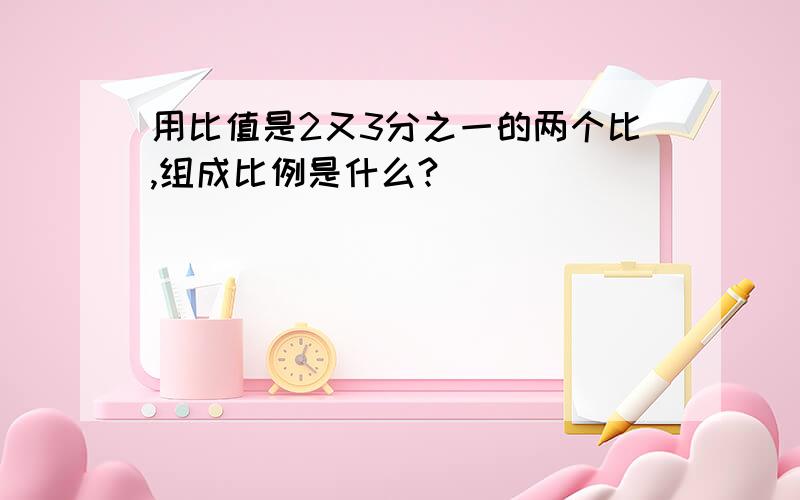 用比值是2又3分之一的两个比,组成比例是什么?